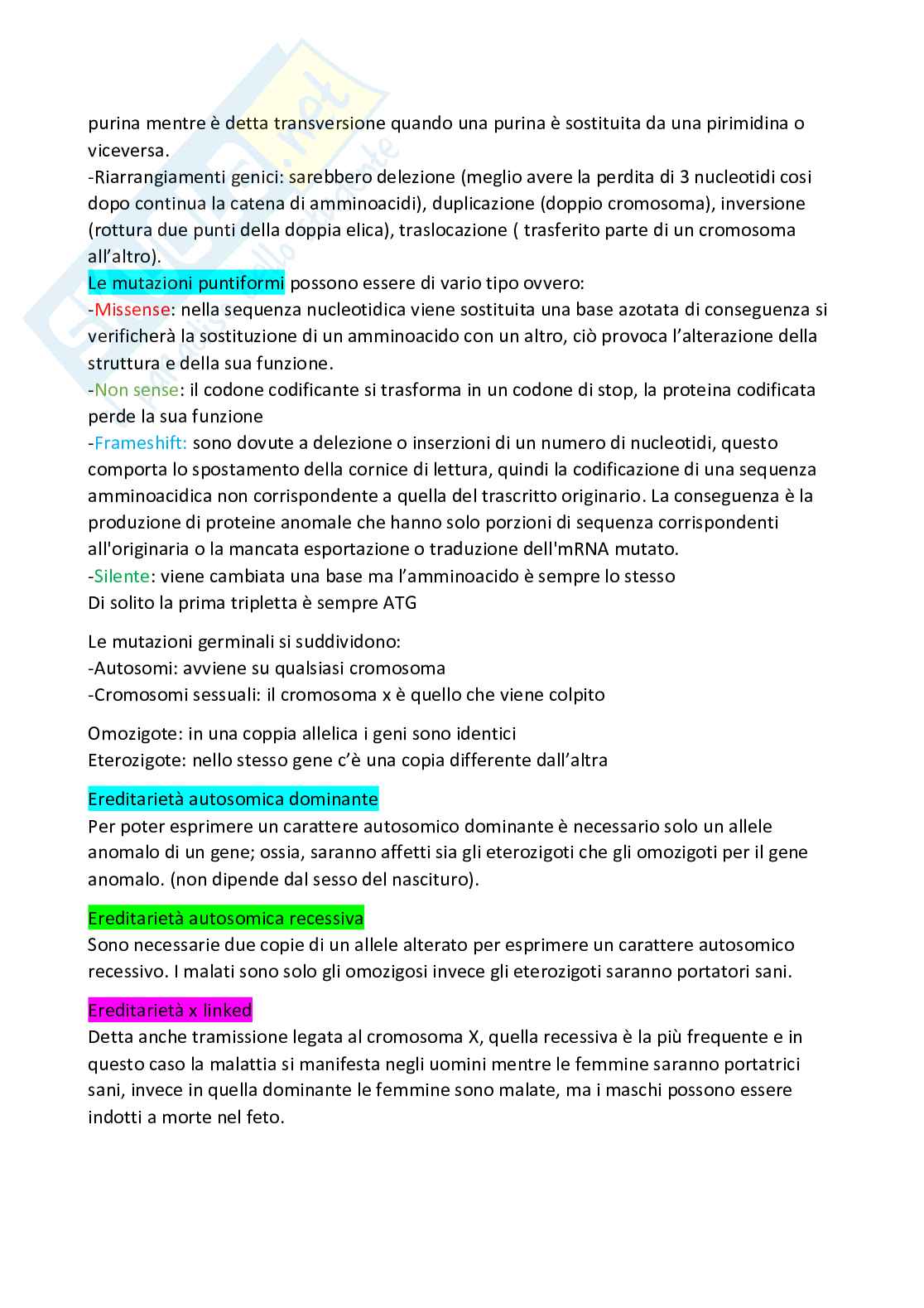 purina mentre è detta transversione quando una purina è sostituita da una pirimidina o viceversa.
-Riarrangiamenti genici: sarebbero delezione (meglio avere la perdita di 3 nucleotidi cosi dopo continua la catena di amminoacidi), duplicazione (doppio cromosoma), inversione (rottura due punti della doppia elica), traslocazione ( trasferito parte di un cromosoma all'altro).
Le mutazioni puntiformi possono essere di vario tipo ovvero:
-Missense: nella sequenza nucleotidica viene sostituita una base azotata di conseguenza si verificherà la sostituzione di un amminoacido con un altro, ciò provoca l'alterazione della struttura e della sua funzione.
-Non sense: il codone codificante si trasforma in un codone di stop, la proteina codificata perde la sua funzione
-Frameshift: sono dovute a delezione o inserzioni di un numero di nucleotidi, questo comporta lo spostamento della cornice di lettura, quindi la codificazione di una sequenza amminoacidica non corrispondente a quella del trascritto originario. La conseguenza è la produzione di proteine anomale che hanno solo porzioni di sequenza corrispondenti all'originaria o la mancata esportazione o traduzione dell'mRNA mutato.
-Silente: viene cambiata una base ma l'amminoacido è sempre lo stesso
Di solito la prima tripletta è sempre ATG

Le mutazioni germinali si suddividono:
-Autosomi: avviene su qualsiasi cromosoma
-Cromosomi sessuali: il cromosoma x è quello che viene colpito

Omozigote: in una coppia allelica i geni sono identici
Eterozigote: nello stesso gene c'è una copia differente dall'altra

Ereditarietà autosomica dominante
Per poter esprimere un carattere autosomico dominante è necessario solo un allele anomalo di un gene; ossia, saranno affetti sia gli eterozigoti che gli omozigoti per il gene anomalo. (non dipende dal sesso del nascituro).

Ereditarietà autosomica recessiva
Sono necessarie due copie di un allele alterato per esprimere un carattere autosomico recessivo. I malati sono solo gli omozigosi invece gli eterozigoti saranno portatori sani.

Ereditarietà x linked
Detta anche tramissione legata al cromosoma X, quella recessiva è la più frequente e in questo caso la malattia si manifesta negli uomini mentre le femmine saranno portatrici sani, invece in quella dominante le femmine sono malate, ma i maschi possono essere indotti a morte nel feto.